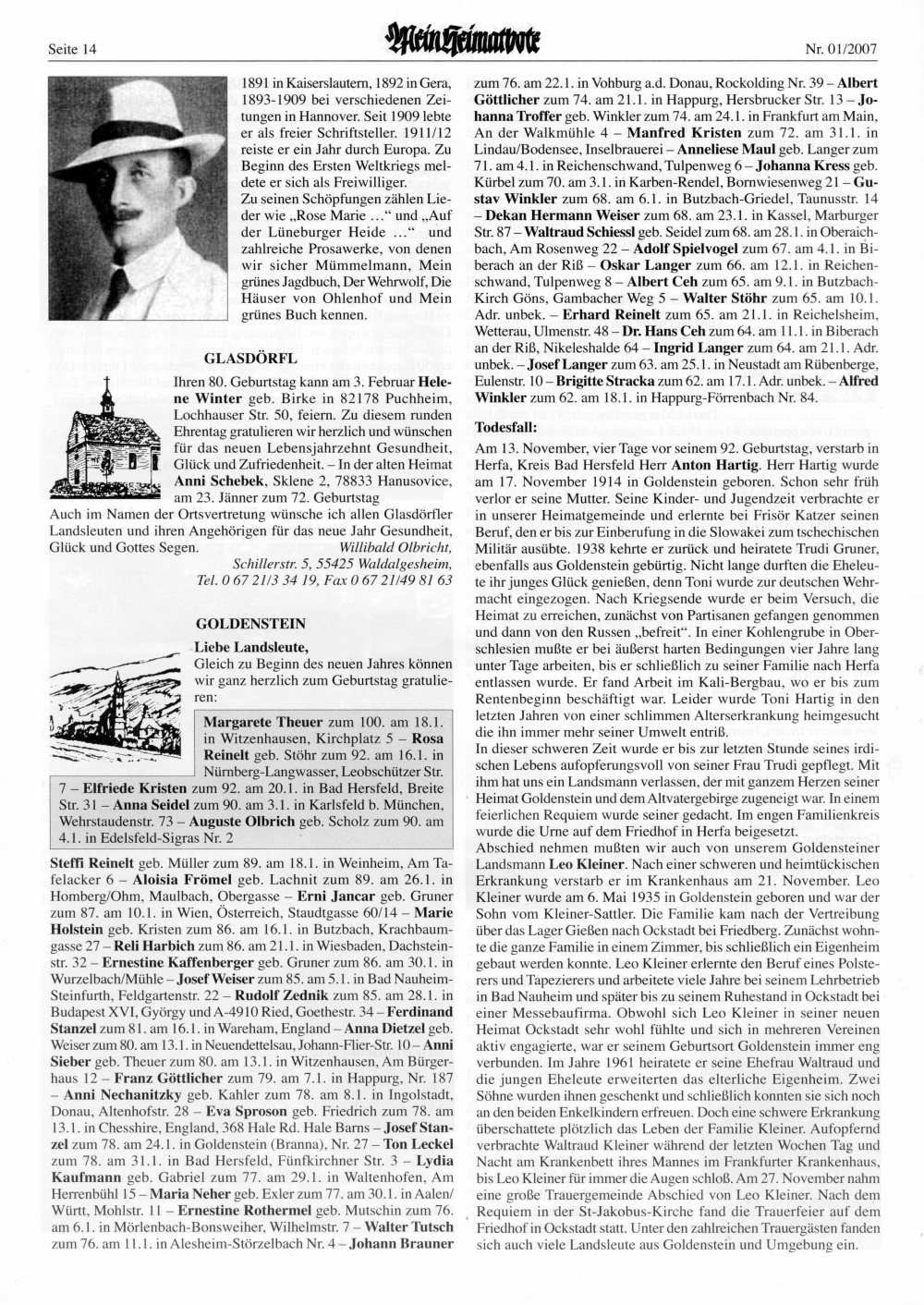 Seite 14

Mein Heimatbote

Nr. 01/2007

1891 in Kaiserslautern, 1892 in Gera, 1893-1909 bei verschiedenen Zeitungen in Hannover. Seit 1909 lebte er als freier Schriftsteller. 1911/12 reiste er ein Jahr durch Europa. Zu Beginn des Ersten Weltkriegs meldete er sich als Freiwilliger.
Zu seinen Schöpfungen zählen Lieder wie „Rose Marie ...“ und „Auf der Lüneburger Heide ...“ und zahlreiche Prosawerke, von denen wir sicher Mümmelmann, Mein grünes Jagdbuch, Der Wehrwolf, Die Häuser von Ohlenhof und Mein grünes Buch kennen.

GLASDÖRFL

Ihren 80. Geburtstag kann am 3. Februar Helene Winter geb. Birke in 82178 Puchheim, Lochhauser Str. 50, feiern. Zu diesem runden Ehrentag gratulieren wir herzlich und wünschen für das neuen Lebensjahrzehnt Gesundheit, Glück und Zufriedenheit. – In der alten Heimat Anni Schebek, Sklene 2, 78833 Hanusovice, am 23. Jänner zum 72. Geburtstag
Auch im Namen der Ortsvertretung wünsche ich allen Glasdörfler Landsleuten und ihren Angehörigen für das neue Jahr Gesundheit, Glück und Gottes Segen.
Willibald Olbricht, Schillerstr. 5, 55425 Waldalgesheim, Tel. 0 67 21/3 34 19, Fax 0 67 21/49 81 63

GOLDENSTEIN

Liebe Landsleute,
Gleich zu Beginn des neuen Jahres können wir ganz herzlich zum Geburtstag gratulieren:

Margarete Theuer zum 100. am 18.1. in Witzenhausen, Kirchplatz 5 – Rosa Reinelt geb. Stöhr zum 92. am 16.1. in Nürnberg-Langwasser, Leobschützer Str. 7 – Elfriede Kristen zum 92. am 20.1. in Bad Hersfeld, Breite Str. 31 – Anna Seidel zum 90. am 3.1. in Karlsfeld b. München, Wehrstaudenstr. 73 – Auguste Olbrich geb. Scholz zum 90. am 4.1. in Edelsfeld-Sigras Nr. 2

Steffi Reinelt geb. Müller zum 89. am 18.1. in Weinheim, Am Tafelacker 6 – Aloisia Frömel geb. Lachnit zum 89. am 26.1. in Homberg/Ohm, Maulbach, Obergasse – Erni Jancar geb. Gruner zum 87. am 10.1. in Wien, Österreich, Staudtgasse 60/14 – Marie Holstein geb. Kristen zum 86. am 16.1. in Butzbach, Krachbaumgasse 27 – Reli Harbich zum 86. am 21.1. in Wiesbaden, Dachsteinstr. 32 – Ernestine Kaffenberger geb. Gruner zum 86. am 30.1. in Wurzelbach/Mühle – Josef Weiser zum 85. am 5.1. in Bad Nauheim-Steinfurth, Feldgartenstr. 22 – Rudolf Zednik zum 85. am 28.1. in Budapest XVI, György und A-4910 Ried, Goethestr. 34 – Ferdinand Stanzel zum 81. am 16.1. in Wareham, England – Anna Dietzel geb. Weiser zum 80. am 13.1. in Neuendettelsau, Johann-Flier-Str. 10 – Anni Sieber geb. Theuer zum 80. am 13.1. in Witzenhausen, Am Bürgerhaus 12 – Franz Göttlicher zum 79. am 7.1. in Happurg, Nr. 187 – Anni Nechanitzky geb. Kahler zum 78. am 8.1. in Ingolstadt, Donau, Altenhofstr. 28 – Eva Sproson geb. Friedrich zum 78. am 13.1. in Chesshire, England, 368 Hale Rd. Hale Barns – Josef Stanzel zum 78. am 24.1. in Goldenstein (Branna), Nr. 27 – Ton Leckel zum 78. am 31.1. in Bad Hersfeld, Fünfkirchner Str. 3 – Lydia Kaufmann geb. Gabriel zum 77. am 29.1. in Waltenhofen, Am Herrenbühl 15 – Maria Neher geb. Exler zum 77. am 30.1. in Aalen/Württ, Mohlstr. 11 – Ernestine Rothermel geb. Mutschin zum 76. am 6.1. in Mörlenbach-Bonsweiher, Wilhelmstr. 7 – Walter Tutsch zum 76. am 11.1. in Alesheim-Störzelbach Nr. 4 – Johann Brauner zum 76. am 22.1. in Vohburg a.d. Donau, Rockolding Nr. 39 – Albert Göttlicher zum 74. am 21.1. in Happurg, Hersbrucker Str. 13 – Johanna Troffer geb. Winkler zum 74. am 24.1. in Frankfurt am Main, An der Walkmühle 4 – Manfred Kristen zum 72. am 31.1. in Lindau/Bodensee, Inselbrauerei – Anneliese Maul geb. Langer zum 71. am 4.1. in Reichenschwand, Tulpenweg 6 – Johanna Kress geb. Kürbel zum 70. am 3.1. in Karben-Rendel, Bornwiesenweg 21 – Gustav Winkler zum 68. am 6.1. in Butzbach-Griedel, Taunusstr. 14 – Dekan Hermann Weiser zum 68. am 23.1. in Kassel, Marburger Str. 87 – Waltraud Schiessl geb. Seidel zum 68. am 28.1. in Oberaichbach, Am Rosenweg 22 – Adolf Spielvogel zum 67. am 4.1. in Biberach an der Riß – Oskar Langer zum 66. am 12.1. in Reichenschwand, Tulpenweg 8 – Albert Ceh zum 65. am 9.1. in Butzbach-Kirch Göns, Gambacher Weg 5 – Walter Stöhr zum 65. am 10.1. Adr. unbek. – Erhard Reinelt zum 65. am 21.1. in Reichelsheim, Wetterau, Ulmenstr. 48 – Dr. Hans Ceh zum 64. am 11.1. in Biberach an der Riß, Nikeleshalde 64 – Ingrid Langer zum 64. am 21.1. Adr. unbek. – Josef Langer zum 63. am 25.1. in Neustadt am Rübenberge, Eulenstr. 10 – Brigitte Stracka zum 62. am 17.1. Adr. unbek. – Alfred Winkler zum 62. am 18.1. in Happurg-Förrenbach Nr. 84.

Todesfall:
Am 13. November, vier Tage vor seinem 92. Geburtstag, verstarb in Herfa, Kreis Bad Hersfeld Herr Anton Hartig. Herr Hartig wurde am 17. November 1914 in Goldenstein geboren. Schon sehr früh verlor er seine Mutter. Seine Kinder- und Jugendzeit verbrachte er in unserer Heimatgemeinde und erlernte bei Frisör Katzer seinen Beruf, den er bis zur Einberufung in die Slowakei zum tschechischen Militär ausübte. 1938 kehrte er zurück und heiratete Trudi Gruner, ebenfalls aus Goldenstein gebürtig. Nicht lange durften die Eheleute ihr junges Glück genießen, denn Toni wurde zur deutschen Wehrmacht eingezogen. Nach Kriegsende wurde er beim Versuch, die Heimat zu erreichen, zunächst von Partisanen gefangen genommen und dann von den Russen „befreit“. In einer Kohlengrube in Oberschlesien mußte er bei äußerst harten Bedingungen vier Jahre lang unter Tage arbeiten, bis er schließlich zu seiner Familie nach Herfa entlassen wurde. Er fand Arbeit im Kali-Bergbau, wo er bis zum Rentenbeginn beschäftigt war. Leider wurde Toni Hartig in den letzten Jahren von einer schlimmen Alterserkrankung heimgesucht die ihn immer mehr seiner Umwelt entriß.
In dieser schweren Zeit wurde er bis zur letzten Stunde seines irdischen Lebens aufopferungsvoll von seiner Frau Trudi gepflegt. Mit ihm hat uns ein Landsmann verlassen, der mit ganzem Herzen seiner Heimat Goldenstein und dem Altvatergebirge zugeneigt war. In einem feierlichen Requiem wurde seiner gedacht. Im engen Familienkreis wurde die Urne auf dem Friedhof in Herfa beigesetzt.
Abschied nehmen mußten wir auch von unserem Goldensteiner Landsmann Leo Kleiner. Nach einer schweren und heimtückischen Erkrankung verstarb er im Krankenhaus am 21. November. Leo Kleiner wurde am 6. Mai 1935 in Goldenstein geboren und war der Sohn vom Kleiner-Sattler. Die Familie kam nach der Vertreibung über das Lager Gießen nach Ockstadt bei Friedberg. Zunächst wohnte die ganze Familie in einem Zimmer, bis schließlich ein Eigenheim gebaut werden konnte. Leo Kleiner erlernte den Beruf eines Polsterers und Tapezierers und arbeitete viele Jahre bei seinem Lehrbetrieb in Bad Nauheim und später bis zu seinem Ruhestand in Ockstadt bei einer Messebaufirma. Obwohl sich Leo Kleiner in seiner neuen Heimat Ockstadt sehr wohl fühlte und sich in mehreren Vereinen aktiv engagierte, war er seinem Geburtsort Goldenstein immer eng verbunden. Im Jahre 1961 heiratete er seine Ehefrau Waltraud und die jungen Eheleute erweiterten das elterliche Eigenheim. Zwei Söhne wurden ihnen geschenkt und schließlich konnten sie sich noch an den beiden Enkelkindern erfreuen. Doch eine schwere Erkrankung überschattete plötzlich das Leben der Familie Kleiner. Aufopfernd verbrachte Waltraud Kleiner während der letzten Wochen Tag und Nacht am Krankenbett ihres Mannes im Frankfurter Krankenhaus, bis Leo Kleiner für immer die Augen schloß. Am 27. November nahm eine große Trauergemeinde Abschied von Leo Kleiner. Nach dem Requiem in der St-Jakobus-Kirche fand die Trauerfeier auf dem Friedhof in Ockstadt statt. Unter den zahlreichen Trauergästen fanden sich auch viele Landsleute aus Goldenstein und Umgebung ein.